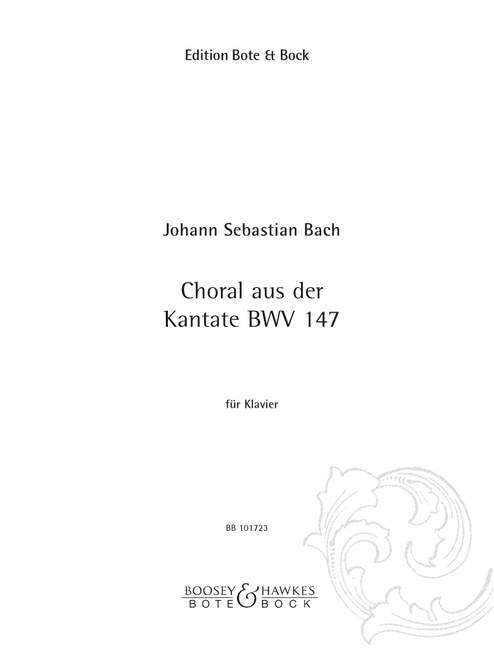 Edition Bote & Bock

Johann Sebastian Bach

Choral aus der
Kantate BWV 147

für Klavier

BB 101723

BOOSEY & HAWKES
BOTE & BOCK